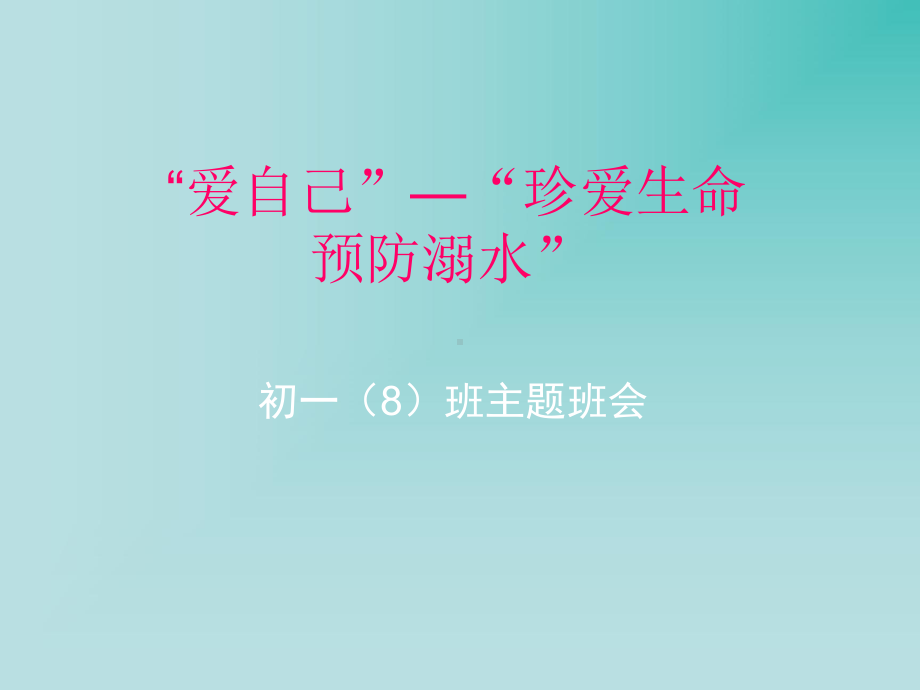 “爱自己”—“珍爱生命
预防溺水”

初一（8）班主题班会